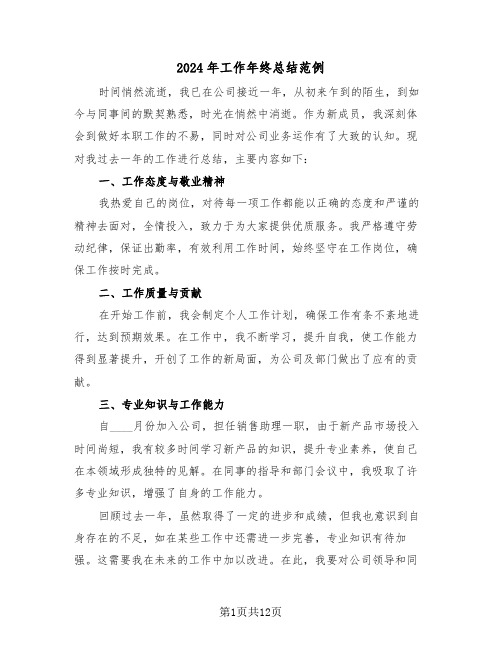 2024年工作年终总结范例

时间悄然流逝，我已在公司接近一年，从初来乍到的陌生，到如今与同事间的默契熟悉，时光在悄然中消逝。作为新成员，我深刻体会到做好本职工作的不易，同时对公司业务运作有了大致的认知。现对我过去一年的工作进行总结，主要内容如下：

一、工作态度与敬业精神

我热爱自己的岗位，对待每一项工作都能以正确的态度和严谨的精神去面对，全情投入，致力于为大家提供优质服务。我严格遵守劳动纪律，保证出勤率，有效利用工作时间，始终坚守在工作岗位，确保工作按时完成。

二、工作质量与贡献

在开始工作前，我会制定个人工作计划，确保工作有条不紊地进行，达到预期效果。在工作中，我不断学习，提升自我，使工作能力得到显著提升，开创了工作的新局面，为公司及部门做出了应有的贡献。

三、专业知识与工作能力

自____月份加入公司，担任销售助理一职，由于新产品市场投入时间尚短，我有较多时间学习新产品的知识，提升专业素养，使自己在本领域形成独特的见解。在同事的指导和部门会议中，我吸取了许多专业知识，增强了自身的工作能力。

回顾过去一年，虽然取得了一定的进步和成绩，但我也意识到自身存在的不足，如在某些工作中还需进一步完善，专业知识有待加强。这需要我在未来的工作中加以改进。在此，我要对公司领导和同

第1页共12页